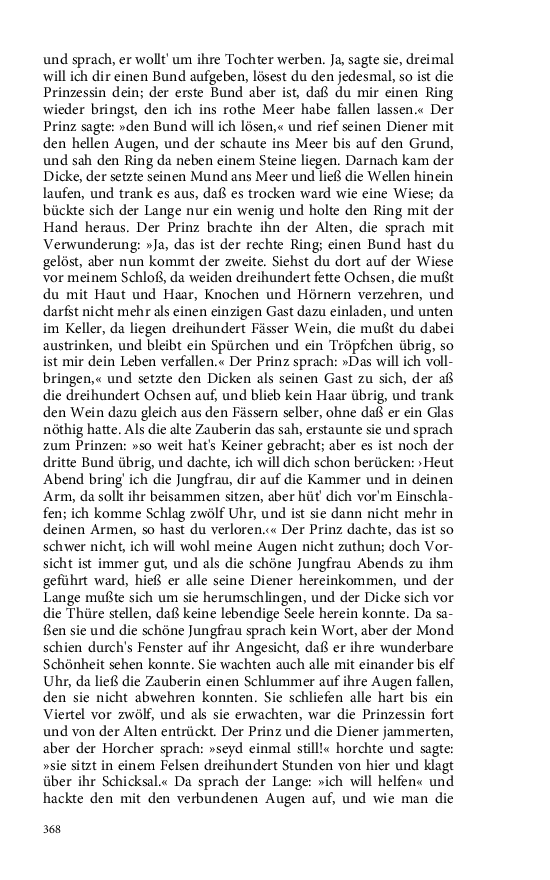 und sprach, er wollt' um ihre Tochter werben. Ja, sagte sie, dreimal will ich dir einen Bund aufgeben, lösest du den jedesmal, so ist die Prinzessin dein; der erste Bund aber ist, daß du mir einen Ring wieder bringst, den ich ins rothe Meer habe fallen lassen.« Der Prinz sagte: »den Bund will ich lösen,« und rief seinen Diener mit den hellen Augen, und der schaute ins Meer bis auf den Grund, und sah den Ring da neben einem Steine liegen. Darnach kam der Dicke, der setzte seinen Mund ans Meer und ließ die Wellen hinein laufen, und trank es aus, daß es trocken ward wie eine Wiese; da bückte sich der Lange nur ein wenig und holte den Ring mit der Hand heraus. Der Prinz brachte ihn der Alten, die sprach mit Verwunderung: »Ja, das ist der rechte Ring; einen Bund hast du gelöst, aber nun kommt der zweite. Siehst du dort auf der Wiese vor meinem Schloß, da weiden dreihundert fette Ochsen, die mußt du mit Haut und Haar, Knochen und Hörnern verzehren, und darfst nicht mehr als einen einzigen Gast dazu einladen, und unten im Keller, da liegen dreihundert Fässer Wein, die mußt du dabei austrinken, und bleibt ein Spürchen und ein Tröpfchen übrig, so ist mir dein Leben verfallen.« Der Prinz sprach: »Das will ich vollbringen,« und setzte den Dicken als seinen Gast zu sich, der aß die dreihundert Ochsen auf, und blieb kein Haar übrig, und trank den Wein dazu gleich aus den Fässern selber, ohne daß er ein Glas nöthig hatte. Als die alte Zauberin das sah, erstaunte sie und sprach zum Prinzen: »so weit hat's Keiner gebracht; aber es ist noch der dritte Bund übrig, und dachte, ich will dich schon berücken: ›Heut Abend bring' ich die Jungfrau, dir auf die Kammer und in deinen Arm, da sollt ihr beisammen sitzen, aber hüt' dich vor'm Einschlafen; ich komme Schlag zwölf Uhr, und ist sie dann nicht mehr in deinen Armen, so hast du verloren.‹« Der Prinz dachte, das ist so schwer nicht, ich will wohl meine Augen nicht zuthun; doch Vorsicht ist immer gut, und als die schöne Jungfrau Abends zu ihm geführt ward, hieß er alle seine Diener hereinkommen, und der Lange mußte sich um sie herumschlingen, und der Dicke sich vor die Thüre stellen, daß keine lebendige Seele herein konnte. Da saßen sie und die schöne Jungfrau sprach kein Wort, aber der Mond schien durch's Fenster auf ihr Angesicht, daß er ihre wunderbare Schönheit sehen konnte. Sie wachten auch alle mit einander bis elf Uhr, da ließ die Zauberin einen Schlummer auf ihre Augen fallen, den sie nicht abwehren konnten. Sie schliefen alle hart bis ein Viertel vor zwölf, und als sie erwachten, war die Prinzessin fort und von der Alten entrückt. Der Prinz und die Diener jammerten, aber der Horcher sprach: »seyd einmal still!« horchte und sagte: »sie sitzt in einem Felsen dreihundert Stunden von hier und klagt über ihr Schicksal.« Da sprach der Lange: »ich will helfen« und hackte den mit den verbundenen Augen auf, und wie man die

368